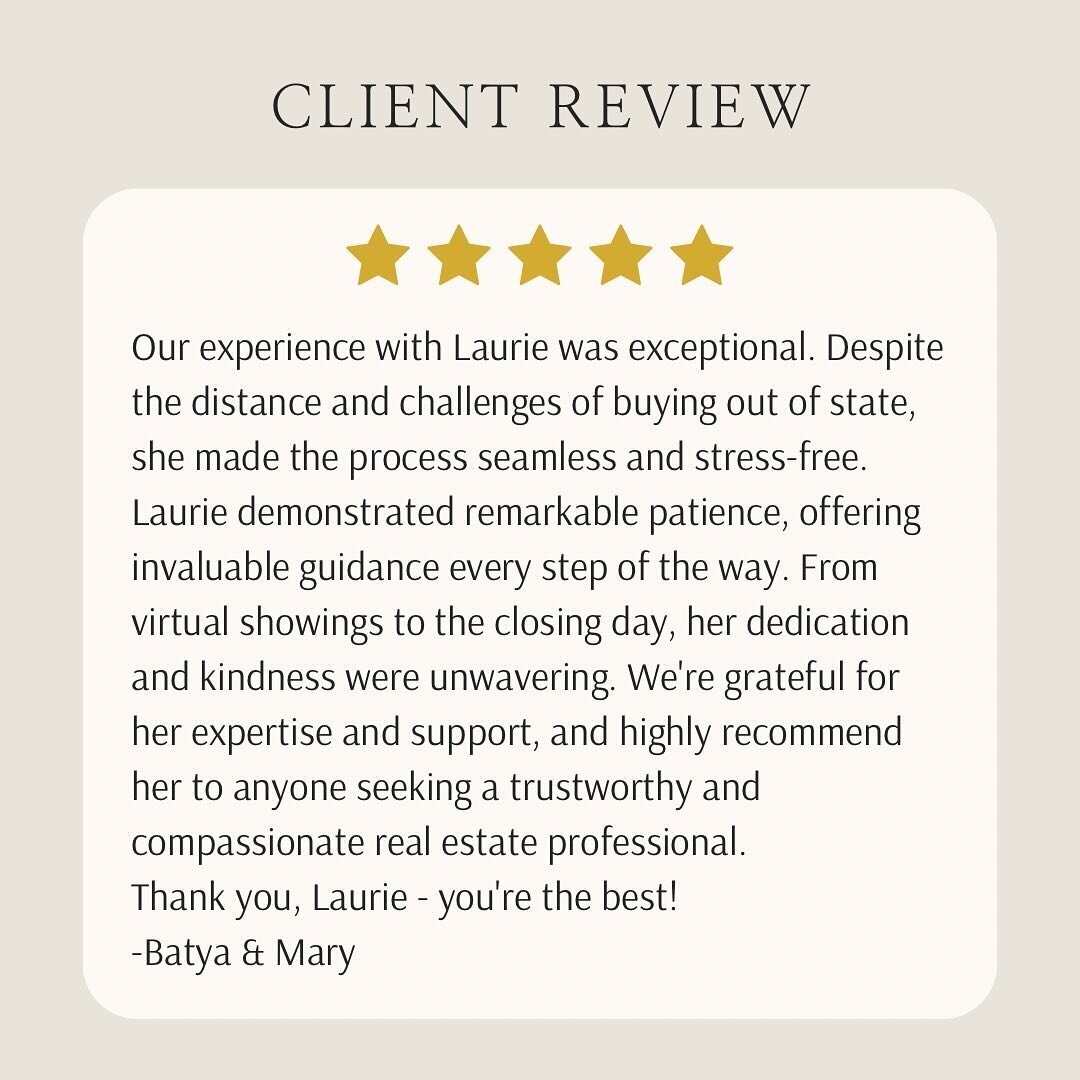 CLIENT REVIEW

Our experience with Laurie was exceptional. Despite the distance and challenges of buying out of state, she made the process seamless and stress-free. Laurie demonstrated remarkable patience, offering invaluable guidance every step of the way. From virtual showings to the closing day, her dedication and kindness were unwavering. We're grateful for her expertise and support, and highly recommend her to anyone seeking a trustworthy and compassionate real estate professional.
Thank you, Laurie - you're the best!
-Batya & Mary